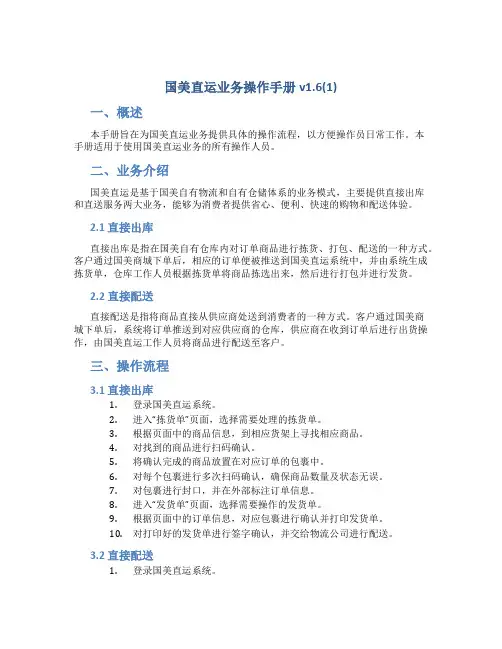 国美直运业务操作手册 v1.6(1)

一、概述

本手册旨在为国美直运业务提供具体的操作流程，以方便操作员日常工作。本手册适用于使用国美直运业务的所有操作人员。

二、业务介绍

国美直运是基于国美自有物流和自有仓储体系的业务模式，主要提供直接出库和直送服务两大业务，能够为消费者提供省心、便利、快速的购物和配送体验。

2.1 直接出库

直接出库是指在国美自有仓库内对订单商品进行拣货、打包、配送的一种方式。客户通过国美商城下单后，相应的订单便被推送到国美直运系统中，并由系统生成拣货单，仓库工作人员根据拣货单将商品拣选出来，然后进行打包并进行发货。

2.2 直接配送

直接配送是指将商品直接从供应商处送到消费者的一种方式。客户通过国美商城下单后，系统将订单推送到对应供应商的仓库，供应商在收到订单后进行出货操作，由国美直运工作人员将商品进行配送至客户。

三、操作流程

3.1 直接出库

1. 登录国美直运系统。
2. 进入“拣货单”页面，选择需要处理的拣货单。
3. 根据页面中的商品信息，到相应货架上寻找相应商品。
4. 对找到的商品进行扫码确认。
5. 将确认完成的商品放置在对应订单的包裹中。
6. 对每个包裹进行多次扫码确认，确保商品数量及状态无误。
7. 对包裹进行封口，并在外部标注订单信息。
8. 进入“发货单”页面，选择需要操作的发货单。
9. 根据页面中的订单信息，对应包裹进行确认并打印发货单。
10. 对打印好的发货单进行签字确认，并交给物流公司进行配送。

3.2 直接配送

1. 登录国美直运系统。